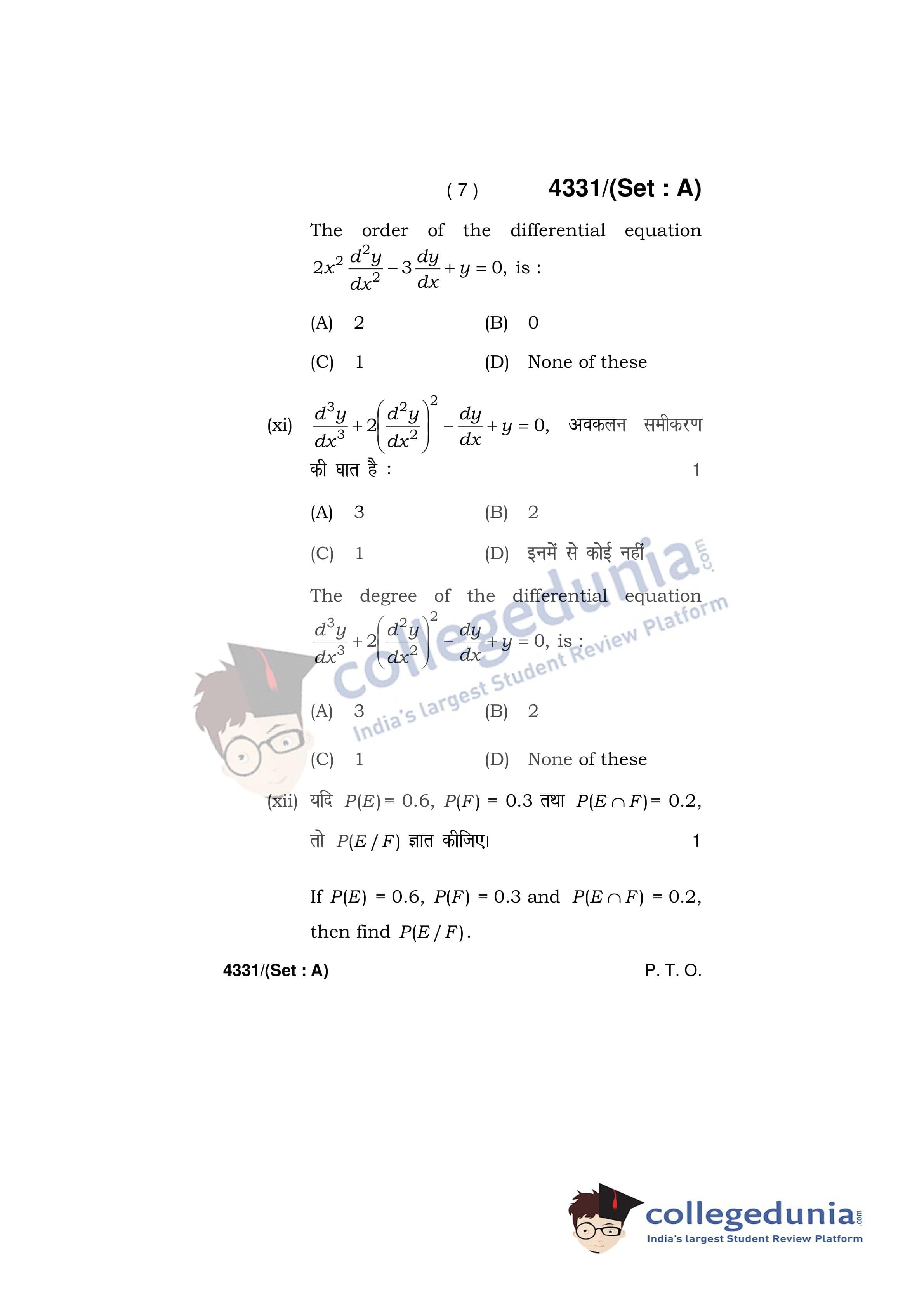 ( 7 ) 4331/(Set : A)

The order of the differential equation $2x^2 \frac{d^2y}{dx^2} - 3\frac{dy}{dx} + y = 0$, is :

(A) 2 (B) 0

(C) 1 (D) None of these

(xi) $\frac{d^3y}{dx^3} + 2\left(\frac{d^2y}{dx^2}\right)^2 - \frac{dy}{dx} + y = 0$, अवकलन समीकरण की घात है : 1

(A) 3 (B) 2

(C) 1 (D) इनमें से कोई नहीं

The degree of the differential equation $\frac{d^3y}{dx^3} + 2\left(\frac{d^2y}{dx^2}\right)^2 - \frac{dy}{dx} + y = 0$, is :

(A) 3 (B) 2

(C) 1 (D) None of these

(xii) यदि $P(E) = 0.6$, $P(F) = 0.3$ तथा $P(E \cap F) = 0.2$, तो $P(E/F)$ ज्ञात कीजिए। 1

If $P(E) = 0.6$, $P(F) = 0.3$ and $P(E \cap F) = 0.2$, then find $P(E/F)$.

4331/(Set : A) P. T. O.

collegedunia.com
India's largest Student Review Platform